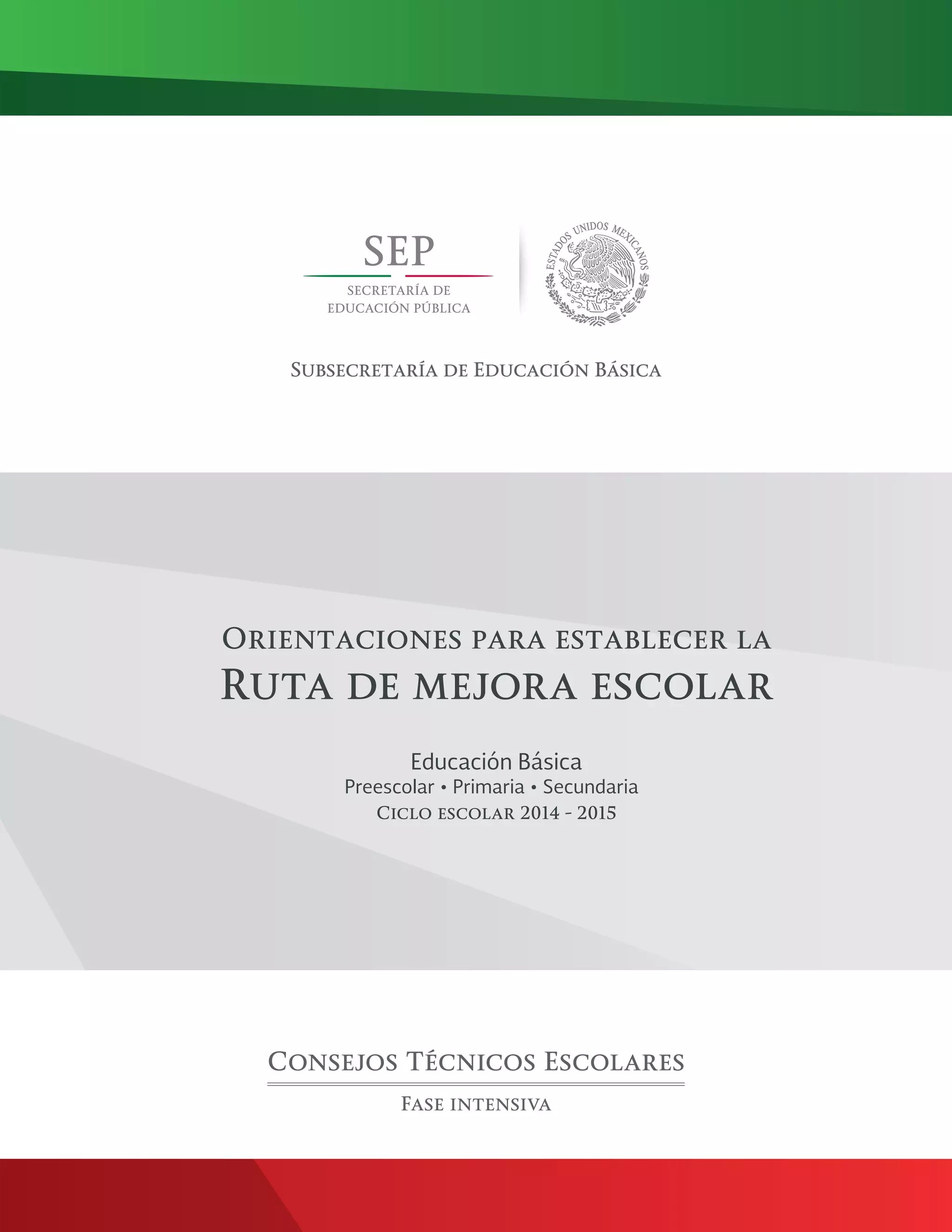 SEP
SECRETARÍA DE
EDUCACIÓN PÚBLICA

ESTADOS UNIDOS MEXICANOS

SUBSECRETARÍA DE EDUCACIÓN BÁSICA

ORIENTACIONES PARA ESTABLECER LA
RUTA DE MEJORA ESCOLAR

Educación Básica
Preescolar • Primaria • Secundaria
CICLO ESCOLAR 2014 - 2015

CONSEJOS TÉCNICOS ESCOLARES

FASE INTENSIVA